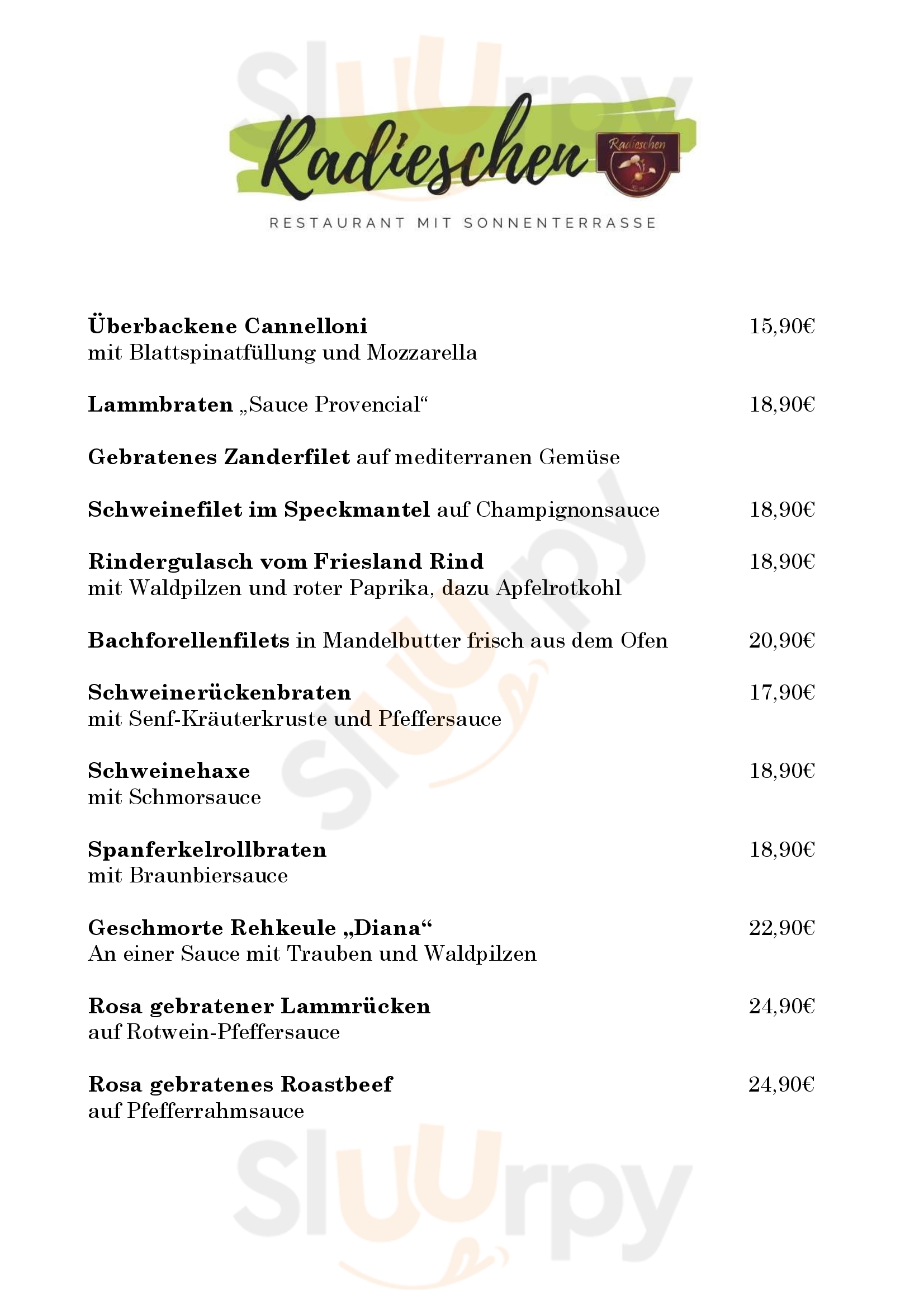 Radieschen

Radieschen

RESTAURANT MIT SONNENTERRASSE

Überbackene Cannelloni 15,90€
mit Blattspinatfüllung und Mozzarella

Lammbraten „Sauce Provencial“ 18,90€

Gebratenes Zanderfilet auf mediterranen Gemüse

Schweinefilet im Speckmantel auf Champignonsauce 18,90€

Rindergulasch vom Friesland Rind 18,90€
mit Waldpilzen und roter Paprika, dazu Apfelrotkohl

Bachforellenfilets in Mandelbutter frisch aus dem Ofen 20,90€

Schweinerückenbraten 17,90€
mit Senf-Kräuterkruste und Pfeffersauce

Schweinehaxe 18,90€
mit Schmorsauce

Spanferkelrollbraten 18,90€
mit Braunbiersauce

Geschmorte Rehkeule „Diana“ 22,90€
An einer Sauce mit Trauben und Waldpilzen

Rosa gebratener Lammrücken 24,90€
auf Rotwein-Pfeffersauce

Rosa gebratenes Roastbeef 24,90€
auf Pfefferrahmsauce

Sluurpy